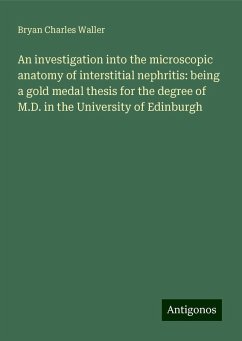 Bryan Charles Waller

An investigation into the microscopic anatomy of interstitial nephritis: being a gold medal thesis for the degree of M.D. in the University of Edinburgh

Antigonos